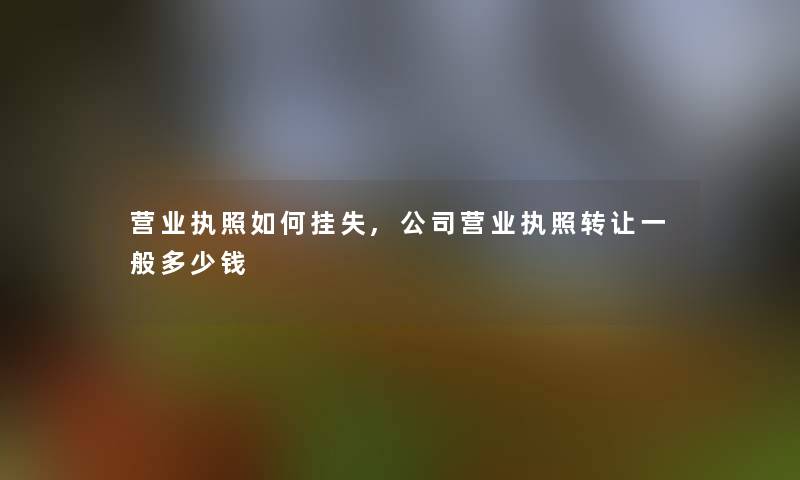 营业执照如何挂失，公司营业执照转让一般多少钱